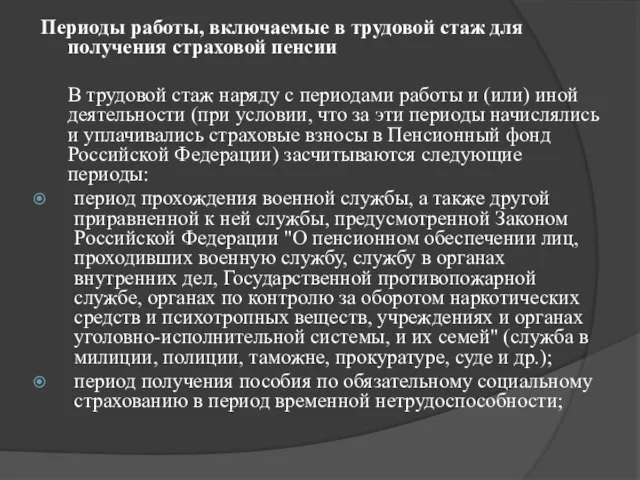 Периоды работы, включаемые в трудовой стаж для получения страховой пенсии

В трудовой стаж наряду с периодами работы и (или) иной деятельности (при условии, что за эти периоды начислялись и уплачивались страховые взносы в Пенсионный фонд Российской Федерации) засчитываются следующие периоды:

период прохождения военной службы, а также другой приравненной к ней службы, предусмотренной Законом Российской Федерации "О пенсионном обеспечении лиц, проходивших военную службу, службу в органах внутренних дел, Государственной противопожарной службе, органах по контролю за оборотом наркотических средств и психотропных веществ, учреждениях и органах уголовно-исполнительной системы, и их семей" (служба в милиции, полиции, таможне, прокуратуре, суде и др.);

период получения пособия по обязательному социальному страхованию в период временной нетрудоспособности;